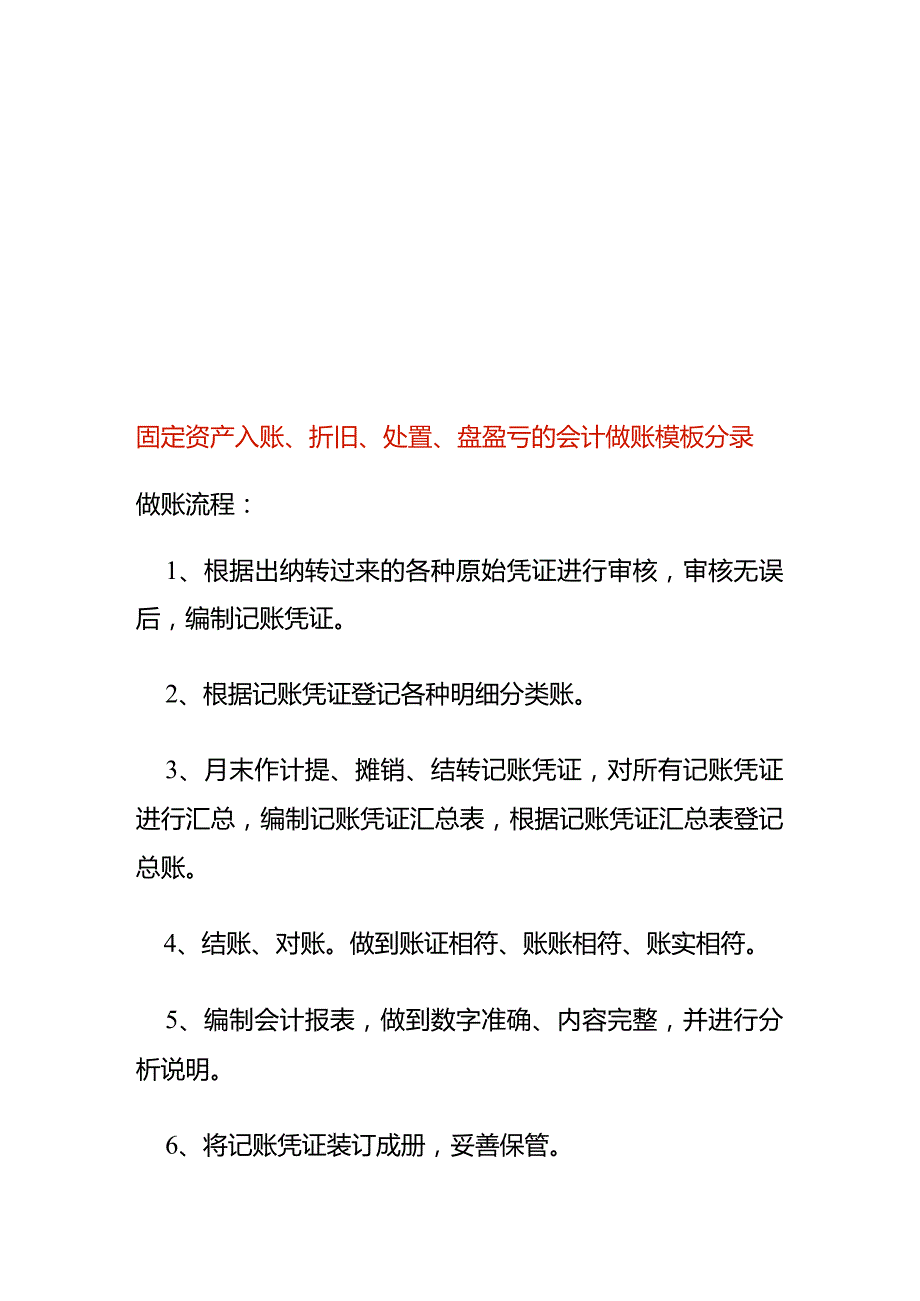 固定资产入账、折旧、处置、盘盈亏的会计做账模板分录

做账流程：

1、根据出纳转过来的各种原始凭证进行审核，审核无误后，编制记账凭证。

2、根据记账凭证登记各种明细分类账。

3、月末作计提、摊销、结转记账凭证，对所有记账凭证进行汇总，编制记账凭证汇总表，根据记账凭证汇总表登记总账。

4、结账、对账。做到账证相符、账账相符、账实相符。

5、编制会计报表，做到数字准确、内容完整，并进行分析说明。

6、将记账凭证装订成册，妥善保管。